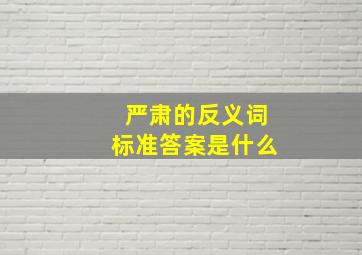 严肃的反义词
标准答案是什么